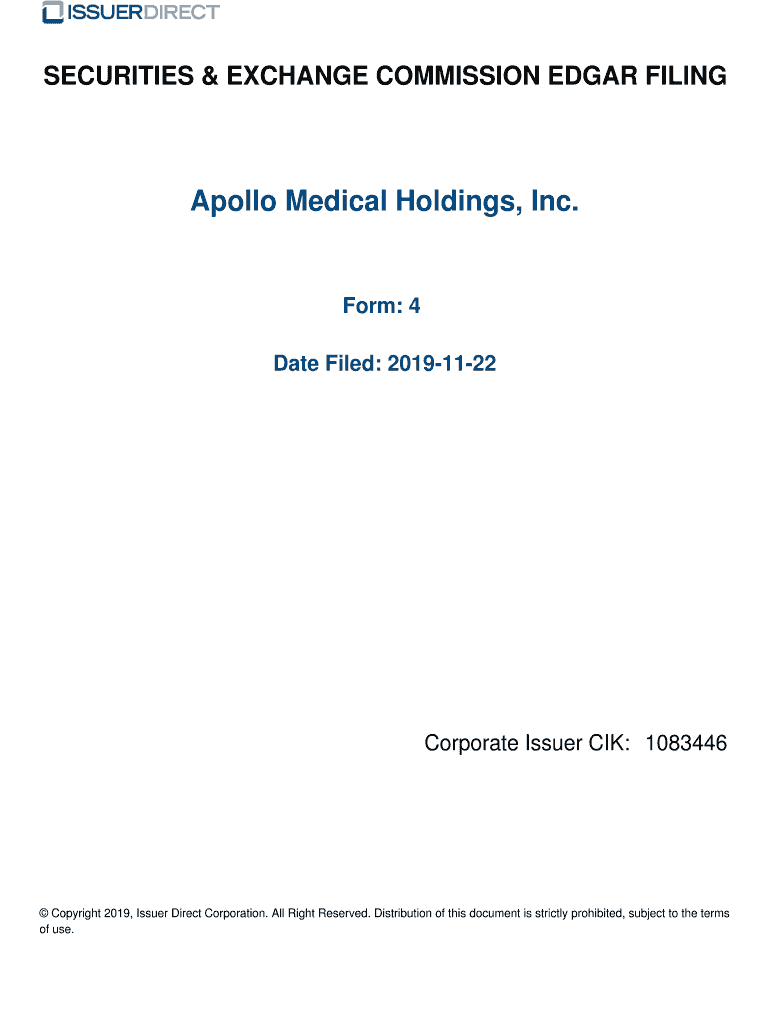 ISSUERDIRECT

SECURITIES & EXCHANGE COMMISSION EDGAR FILING

Apollo Medical Holdings, Inc.

Form: 4

Date Filed: 2019-11-22

Corporate Issuer CIK: 1083446

© Copyright 2019, Issuer Direct Corporation. All Right Reserved. Distribution of this document is strictly prohibited, subject to the terms of use.